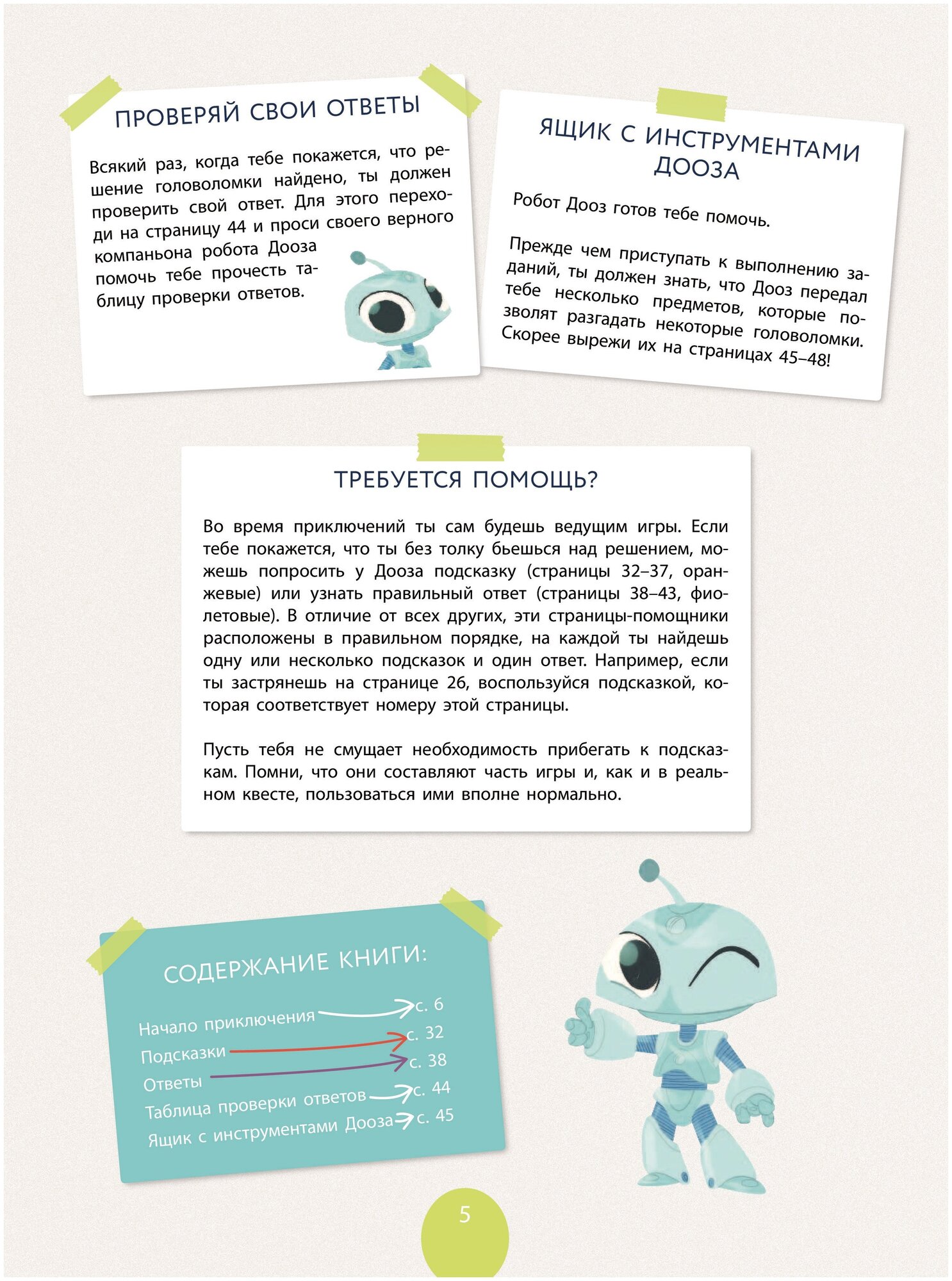 ПРОВЕРЯЙ СВОИ ОТВЕТЫ

Всякий раз, когда тебе покажется, что решение головоломки найдено, ты должен проверить свой ответ. Для этого переходи на страницу 44 и проси своего верного компаньона робота Дооза помочь тебе прочесть таблицу проверки ответов.

ЯЩИК С ИНСТРУМЕНТАМИ ДООЗА

Робот Дооз готов тебе помочь.

Прежде чем приступать к выполнению заданий, ты должен знать, что Дооз передал тебе несколько предметов, которые позволят разгадать некоторые головоломки. Скорее вырежи их на страницах 45–48!

ТРЕБУЕТСЯ ПОМОЩЬ?

Во время приключений ты сам будешь ведущим игры. Если тебе покажется, что ты без толку бьешься над решением, можешь попросить у Дооза подсказку (страницы 32–37, оранжевые) или узнать правильный ответ (страницы 38–43, фиолетовые). В отличие от всех других, эти страницы-помощники расположены в правильном порядке, на каждой ты найдешь одну или несколько подсказок и один ответ. Например, если ты застрянешь на странице 26, воспользуйся подсказкой, которая соответствует номеру этой страницы.

Пусть тебя не смущает необходимость прибегать к подсказкам. Помни, что они составляют часть игры и, как и в реальном квесте, пользоваться ими вполне нормально.

СОДЕРЖАНИЕ КНИГИ:

Начало приключения с. 6
Подсказки с. 32
Ответы с. 38
Таблица проверки ответов с. 44
Ящик с инструментами Дооза с. 45

5